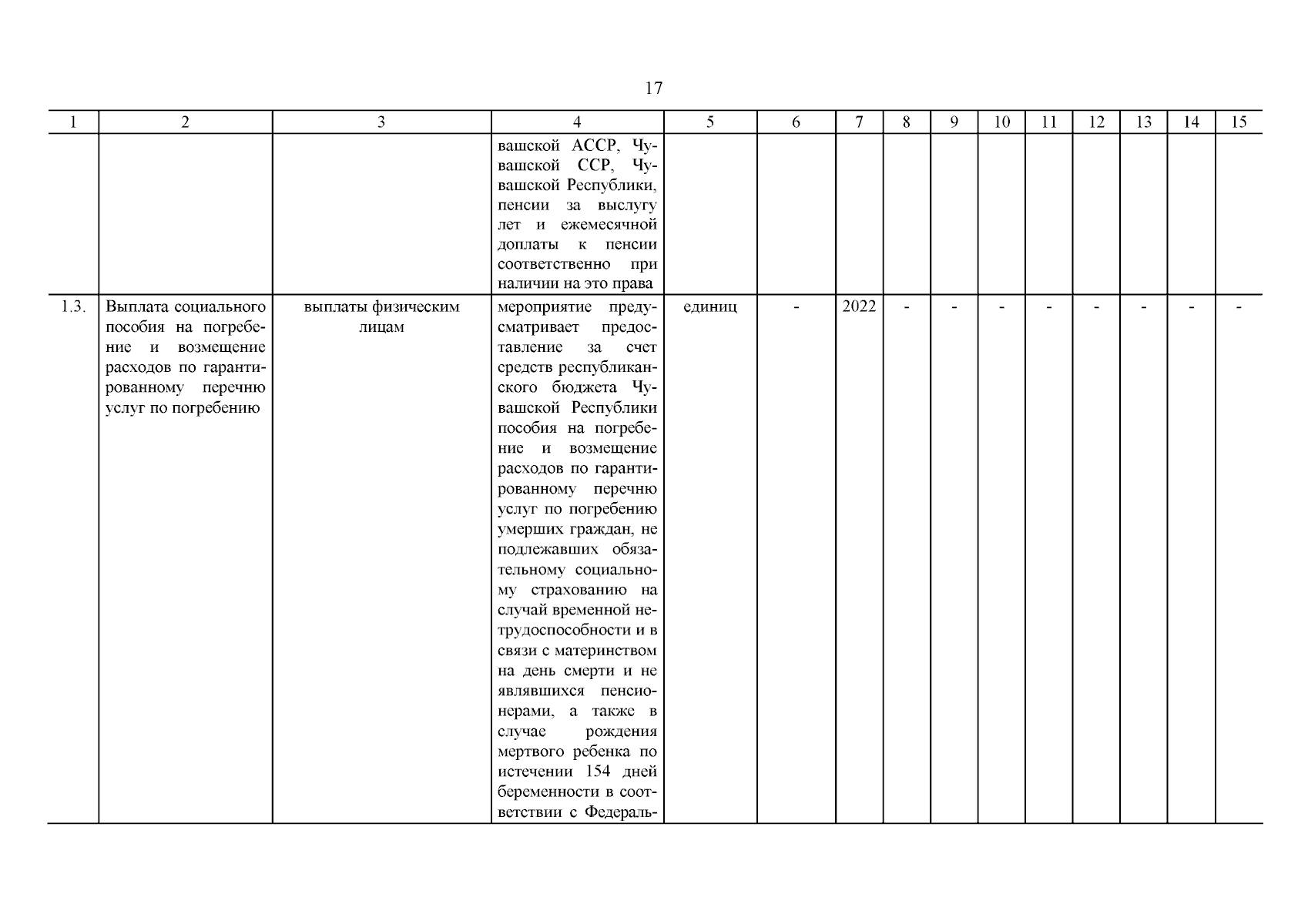 17

| 1 | 2 | 3 | 4 | 5 | 6 | 7 | 8 | 9 | 10 | 11 | 12 | 13 | 14 | 15 |
|---|---|---|---|---|---|---|---|---|---|---|---|---|---|---|
| | | | вашской АССР, Чувашской ССР, Чувашской Республики, пенсии за выслугу лет и ежемесячной доплаты к пенсии соответственно при наличии на это права | | | | | | | | | | | |
| 1.3. | Выплата социального пособия на погребение и возмещение расходов по гарантированному перечню услуг по погребению | выплаты физическим лицам | мероприятие предусматривает предоставление за счет средств республиканского бюджета Чувашской Республики пособия на погребение и возмещение расходов по гарантированному перечню услуг по погребению умерших граждан, не подлежавших обязательному социальному страхованию на случай временной нетрудоспособности и в связи с материнством на день смерти и не являвшихся пенсионерами, а также в случае рождения мертвого ребенка по истечении 154 дней беременности в соответствии с Федераль- | единиц | - | 2022 | - | - | - | - | - | - | - | - |